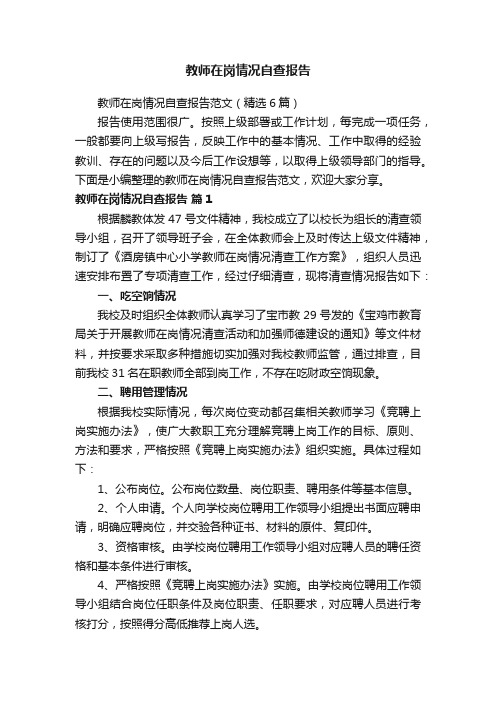 教师在岗情况自查报告

教师在岗情况自查报告范文（精选6篇）

报告使用范围很广。按照上级部署或工作计划，每完成一项任务，一般都要向上级写报告，反映工作中的基本情况、工作中取得的经验教训、存在的问题以及今后工作设想等，以取得上级领导部门的指导。下面是小编整理的教师在岗情况自查报告范文，欢迎大家分享。

教师在岗情况自查报告 篇1

根据麟教体发47号文件精神，我校成立了以校长为组长的清查领导小组，召开了领导班子会，在全体教师会上及时传达上级文件精神，制订了《酒房镇中心小学教师在岗情况清查工作方案》，组织人员迅速安排布置了专项清查工作，经过仔细清查，现将清查情况报告如下：

一、吃空饷情况

我校及时组织全体教师认真学习了宝市教29号发的《宝鸡市教育局关于开展教师在岗情况清查活动和加强师德建设的通知》等文件材料，并按要求采取多种措施切实加强对我校教师监管，通过排查，目前我校31名在职教师全部到岗工作，不存在吃财政空饷现象。

二、聘用管理情况

根据我校实际情况，每次岗位变动都召集相关教师学习《竞聘上岗实施办法》，使广大教职工充分理解竞聘上岗工作的目标、原则、方法和要求，严格按照《竞聘上岗实施办法》组织实施。具体过程如下：

1、公布岗位。公布岗位数量、岗位职责、聘用条件等基本信息。

2、个人申请。个人向学校岗位聘用工作领导小组提出书面应聘申请，明确应聘岗位，并交验各种证书、材料的原件、复印件。

3、资格审核。由学校岗位聘用工作领导小组对应聘人员的聘任资格和基本条件进行审核。

4、严格按照《竞聘上岗实施办法》实施。由学校岗位聘用工作领导小组结合岗位任职条件及岗位职责、任职要求，对应聘人员进行考核打分，按照得分高低推荐上岗人选。